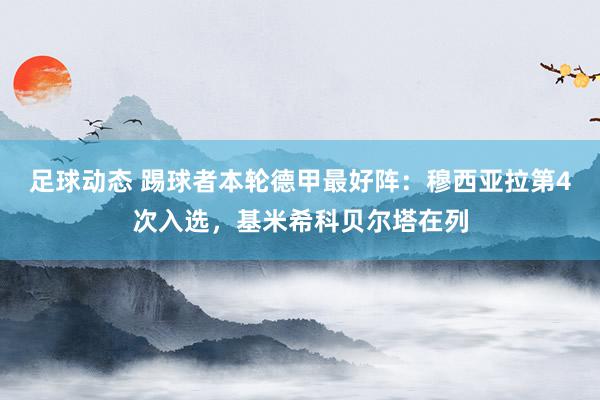 足球动态 踢球者本轮德甲最好阵：穆西亚拉第4次入选，基米希科贝尔塔在列